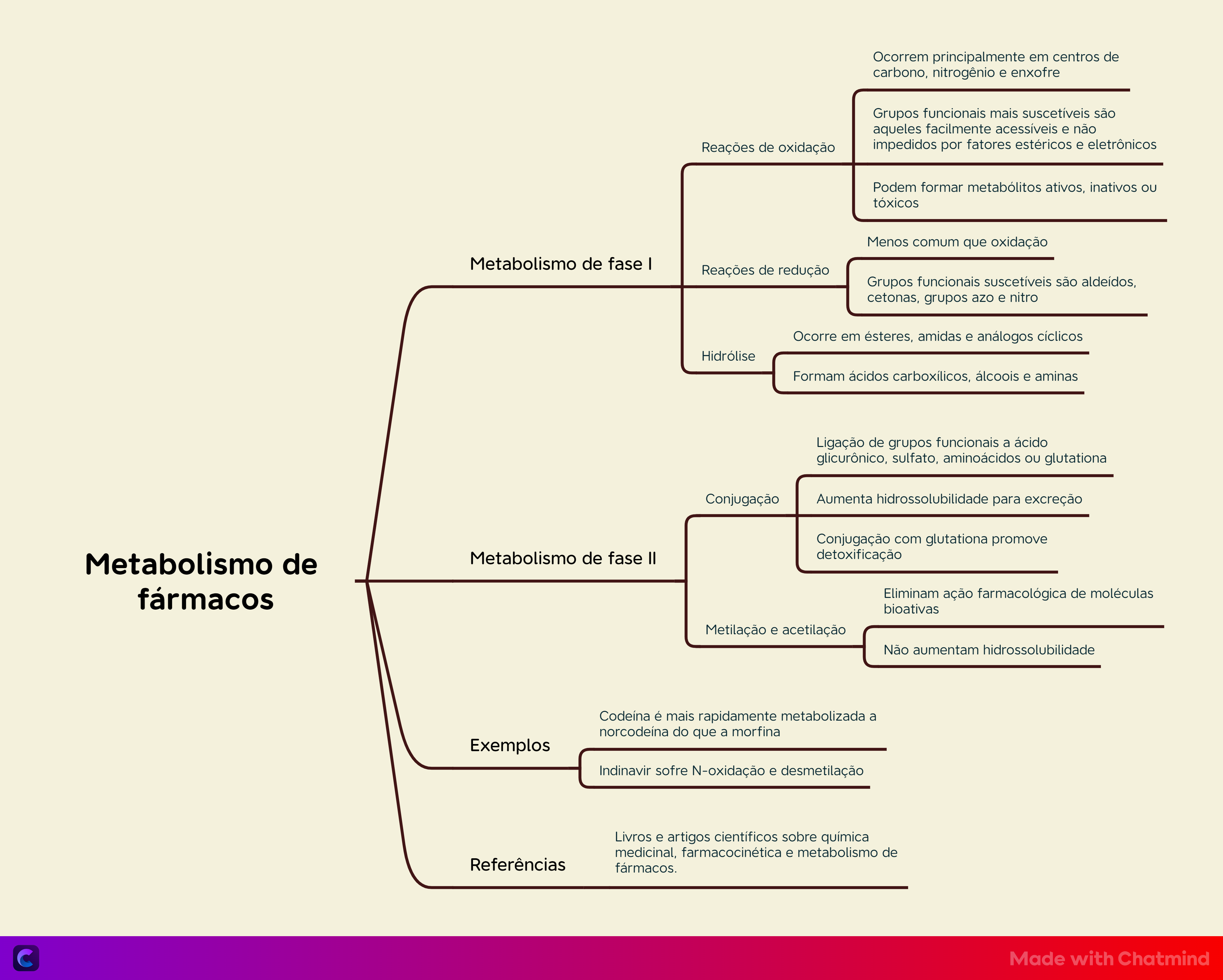 Metabolismo de fármacos

Metabolismo de fase I

Reações de oxidação

Ocorrem principalmente em centros de carbono, nitrogênio e enxofre

Grupos funcionais mais suscetíveis são aqueles facilmente acessíveis e não impedidos por fatores estéricos e eletrônicos

Podem formar metabólitos ativos, inativos ou tóxicos

Reações de redução

Menos comum que oxidação

Grupos funcionais suscetíveis são aldeídos, cetonas, grupos azo e nitro

Hidrólise

Ocorre em ésteres, amidas e análogos cíclicos

Formam ácidos carboxílicos, álcoois e aminas

Metabolismo de fase II

Conjugação

Ligação de grupos funcionais a ácido glicurônico, sulfato, aminoácidos ou glutationa

Aumenta hidrossolubilidade para excreção

Conjugação com glutationa promove detoxificação

Metilação e acetilação

Eliminam ação farmacológica de moléculas bioativas

Não aumentam hidrossolubilidade

Exemplos

Codeína é mais rapidamente metabolizada a norcodeína do que a morfina

Indinavir sofre N-oxidação e desmetilação

Referências

Livros e artigos científicos sobre química medicinal, farmacocinética e metabolismo de fármacos.

Made with Chatmind